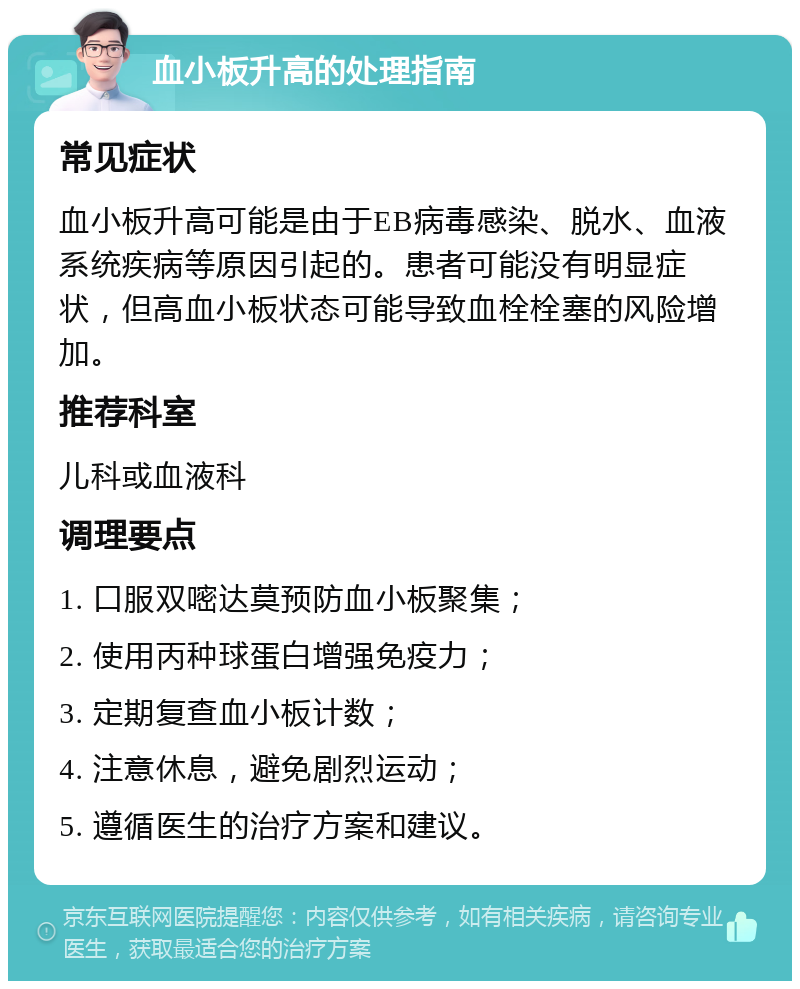 血小板升高的处理指南

常见症状

血小板升高可能是由于EB病毒感染、脱水、血液系统疾病等原因引起的。患者可能没有明显症状，但高血小板状态可能导致血栓栓塞的风险增加。

推荐科室

儿科或血液科

调理要点

1. 口服双嘧达莫预防血小板聚集；

2. 使用丙种球蛋白增强免疫力；

3. 定期复查血小板计数；

4. 注意休息，避免剧烈运动；

5. 遵循医生的治疗方案和建议。

京东互联网医院提醒您：内容仅供参考，如有相关疾病，请咨询专业医生，获取最适合您的治疗方案